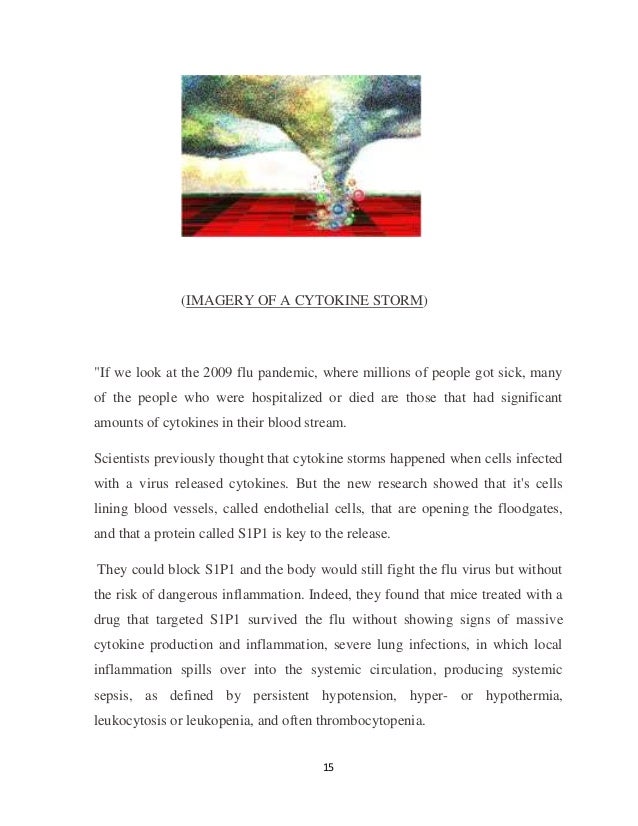 (IMAGERY OF A CYTOKINE STORM)

"If we look at the 2009 flu pandemic, where millions of people got sick, many of the people who were hospitalized or died are those that had significant amounts of cytokines in their blood stream.

Scientists previously thought that cytokine storms happened when cells infected with a virus released cytokines. But the new research showed that it's cells lining blood vessels, called endothelial cells, that are opening the floodgates, and that a protein called S1P1 is key to the release.

They could block S1P1 and the body would still fight the flu virus but without the risk of dangerous inflammation. Indeed, they found that mice treated with a drug that targeted S1P1 survived the flu without showing signs of massive cytokine production and inflammation, severe lung infections, in which local inflammation spills over into the systemic circulation, producing systemic sepsis, as defined by persistent hypotension, hyper- or hypothermia, leukocytosis or leukopenia, and often thrombocytopenia.

15